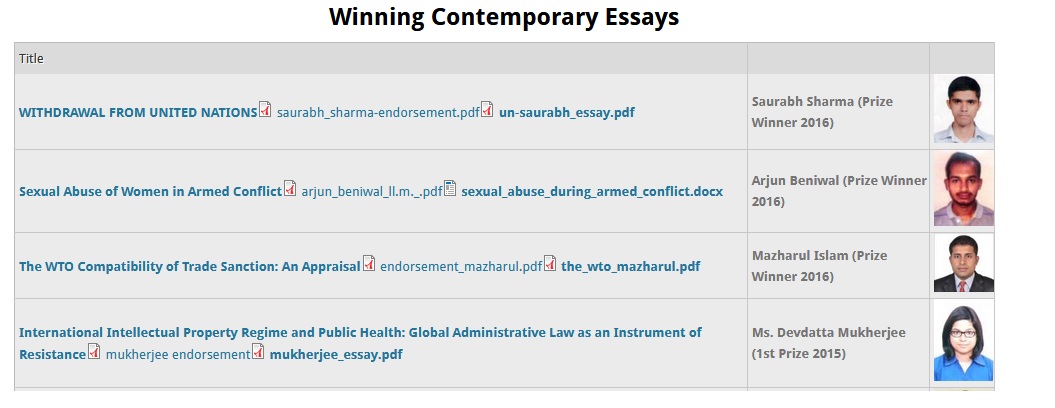 Winning Contemporary Essays

| Title | | |
|---|---|---|
| WITHDRAWAL FROM UNITED NATIONS saurabh_sharma-endorsement.pdf un-saurabh_essay.pdf | Saurabh Sharma (Prize Winner 2016) | |
| Sexual Abuse of Women in Armed Conflict arjun_beniwal_ll.m._.pdf sexual_abuse_during_armed_conflict.docx | Arjun Beniwal (Prize Winner 2016) | |
| The WTO Compatibility of Trade Sanction: An Appraisal endorsement_mazharul.pdf the_wto_mazharul.pdf | Mazharul Islam (Prize Winner 2016) | |
| International Intellectual Property Regime and Public Health: Global Administrative Law as an Instrument of Resistance mukherjee endorsement mukherjee_essay.pdf | Ms. Devdatta Mukherjee (1st Prize 2015) | |